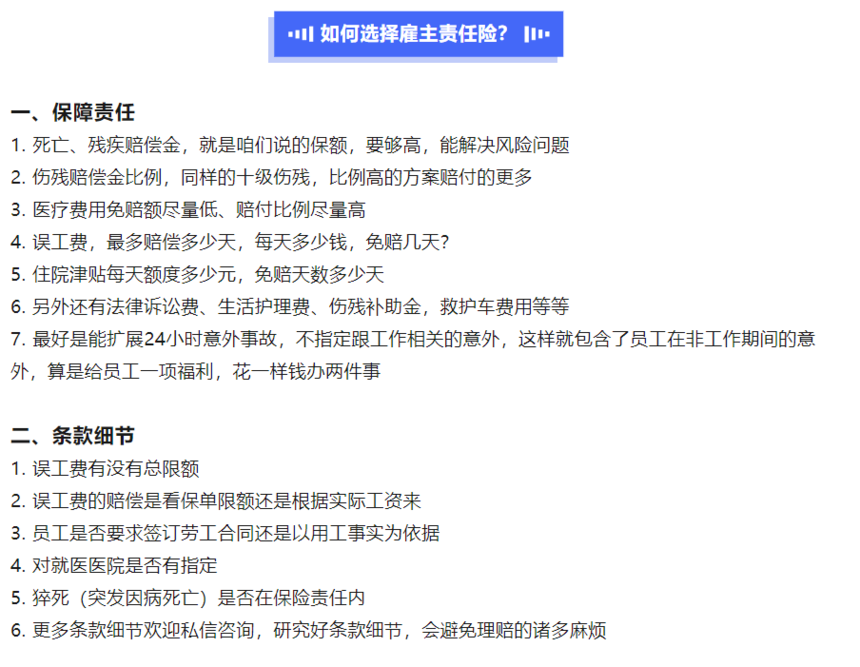 如何选择雇主责任险？

一、保障责任
1. 死亡、残疾赔偿金，就是咱们说的保额，要够高，能解决风险问题
2. 伤残赔偿金比例，同样的十级伤残，比例高的方案赔付的更多
3. 医疗费用免赔额尽量低、赔付比例尽量高
4. 误工费，最多赔偿多少天，每天多少钱，免赔几天？
5. 住院津贴每天额度多少元，免赔天数多少天
6. 另外还有法律诉讼费、生活护理费、伤残补助金，救护车费用等等
7. 最好是能扩展24小时意外事故，不指定跟工作相关的意外，这样就包含了员工在非工作期间的意外，算是给员工一项福利，花一样钱办两件事

二、条款细节
1. 误工费有没有总限额
2. 误工费的赔偿是看保单限额还是根据实际工资来
3. 员工是否要求签订劳工合同还是以用工事实为依据
4. 对就医医院是否有指定
5. 猝死（突发因病死亡）是否在保险责任内
6. 更多条款细节欢迎私信咨询，研究好条款细节，会避免理赔的诸多麻烦